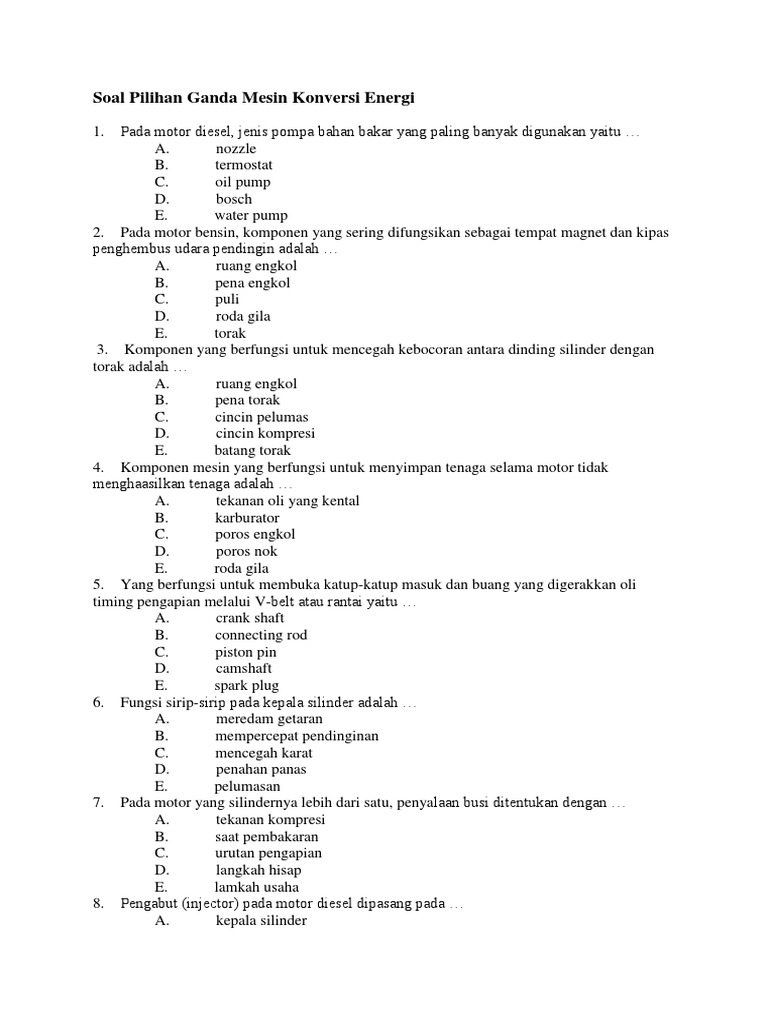 Soal Pilihan Ganda Mesin Konversi Energi

1. Pada motor diesel, jenis pompa bahan bakar yang paling banyak digunakan yaitu …
A. nozzle
B. termostat
C. oil pump
D. bosch
E. water pump
2. Pada motor bensin, komponen yang sering difungsikan sebagai tempat magnet dan kipas penghembus udara pendingin adalah …
A. ruang engkol
B. pena engkol
C. puli
D. roda gila
E. torak
3. Komponen yang berfungsi untuk mencegah kebocoran antara dinding silinder dengan torak adalah …
A. ruang engkol
B. pena torak
C. cincin pelumas
D. cincin kompresi
E. batang torak
4. Komponen mesin yang berfungsi untuk menyimpan tenaga selama motor tidak menghaasilkan tenaga adalah …
A. tekanan oli yang kental
B. karburator
C. poros engkol
D. poros nok
E. roda gila
5. Yang berfungsi untuk membuka katup-katup masuk dan buang yang digerakkan oli timing pengapian melalui V-belt atau rantai yaitu …
A. crank shaft
B. connecting rod
C. piston pin
D. camshaft
E. spark plug
6. Fungsi sirip-sirip pada kepala silinder adalah …
A. meredam getaran
B. mempercepat pendinginan
C. mencegah karat
D. penahan panas
E. pelumasan
7. Pada motor yang silindernya lebih dari satu, penyalaan busi ditentukan dengan …
A. tekanan kompresi
B. saat pembakaran
C. urutan pengapian
D. langkah hisap
E. lamkah usaha
8. Pengabut (injector) pada motor diesel dipasang pada …
A. kepala silinder